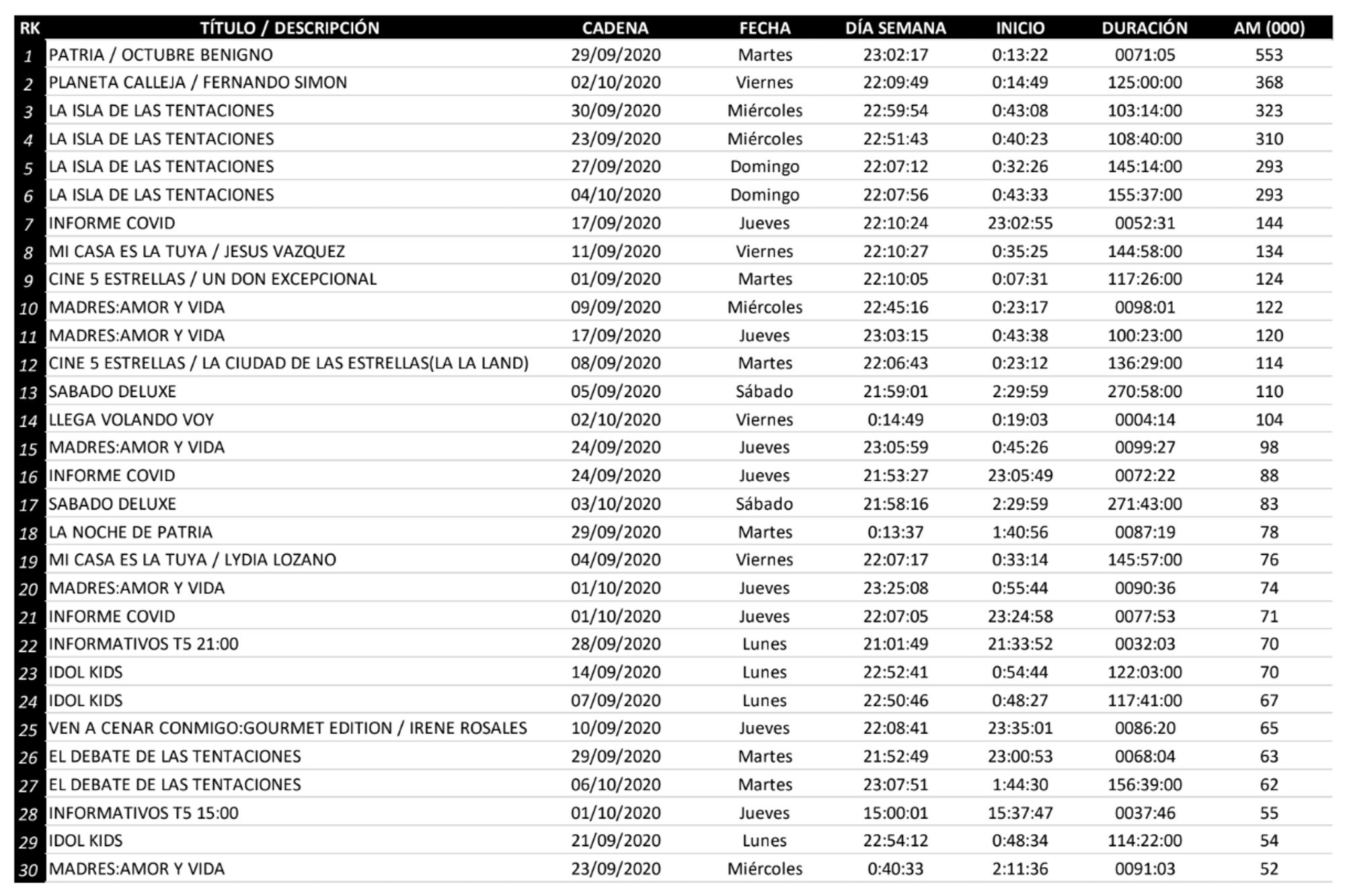 | RK | TÍTULO / DESCRIPCIÓN | CADENA | FECHA | DÍA SEMANA | INICIO | DURACIÓN | AM (000) |
|---|---|---|---|---|---|---|---|
| 1 | PATRIA / OCTUBRE BENIGNO | 29/09/2020 | Martes | 23:02:17 | 0:13:22 | 0071:05 | 553 |
| 2 | PLANETA CALLEJA / FERNANDO SIMON | 02/10/2020 | Viernes | 22:09:49 | 0:14:49 | 125:00:00 | 368 |
| 3 | LA ISLA DE LAS TENTACIONES | 30/09/2020 | Miércoles | 22:59:54 | 0:43:08 | 103:14:00 | 323 |
| 4 | LA ISLA DE LAS TENTACIONES | 23/09/2020 | Miércoles | 22:51:43 | 0:40:23 | 108:40:00 | 310 |
| 5 | LA ISLA DE LAS TENTACIONES | 27/09/2020 | Domingo | 22:07:12 | 0:32:26 | 145:14:00 | 293 |
| 6 | LA ISLA DE LAS TENTACIONES | 04/10/2020 | Domingo | 22:07:56 | 0:43:33 | 155:37:00 | 293 |
| 7 | INFORME COVID | 17/09/2020 | Jueves | 22:10:24 | 23:02:55 | 0052:31 | 144 |
| 8 | MI CASA ES LA TUYA / JESUS VAZQUEZ | 11/09/2020 | Viernes | 22:10:27 | 0:35:25 | 144:58:00 | 134 |
| 9 | CINE 5 ESTRELLAS / UN DON EXCEPCIONAL | 01/09/2020 | Martes | 22:10:05 | 0:07:31 | 117:26:00 | 124 |
| 10 | MADRES:AMOR Y VIDA | 09/09/2020 | Miércoles | 22:45:16 | 0:23:17 | 0098:01 | 122 |
| 11 | MADRES:AMOR Y VIDA | 17/09/2020 | Jueves | 23:03:15 | 0:43:38 | 100:23:00 | 120 |
| 12 | CINE 5 ESTRELLAS / LA CIUDAD DE LAS ESTRELLAS(LA LA LAND) | 08/09/2020 | Martes | 22:06:43 | 0:23:12 | 136:29:00 | 114 |
| 13 | SABADO DELUXE | 05/09/2020 | Sábado | 21:59:01 | 2:29:59 | 270:58:00 | 110 |
| 14 | LLEGA VOLANDO VOY | 02/10/2020 | Viernes | 0:14:49 | 0:19:03 | 0004:14 | 104 |
| 15 | MADRES:AMOR Y VIDA | 24/09/2020 | Jueves | 23:05:59 | 0:45:26 | 0099:27 | 98 |
| 16 | INFORME COVID | 24/09/2020 | Jueves | 21:53:27 | 23:05:49 | 0072:22 | 88 |
| 17 | SABADO DELUXE | 03/10/2020 | Sábado | 21:58:16 | 2:29:59 | 271:43:00 | 83 |
| 18 | LA NOCHE DE PATRIA | 29/09/2020 | Martes | 0:13:37 | 1:40:56 | 0087:19 | 78 |
| 19 | MI CASA ES LA TUYA / LYDIA LOZANO | 04/09/2020 | Viernes | 22:07:17 | 0:33:14 | 145:57:00 | 76 |
| 20 | MADRES:AMOR Y VIDA | 01/10/2020 | Jueves | 23:25:08 | 0:55:44 | 0090:36 | 74 |
| 21 | INFORME COVID | 01/10/2020 | Jueves | 22:07:05 | 23:24:58 | 0077:53 | 71 |
| 22 | INFORMATIVOS T5 21:00 | 28/09/2020 | Lunes | 21:01:49 | 21:33:52 | 0032:03 | 70 |
| 23 | IDOL KIDS | 14/09/2020 | Lunes | 22:52:41 | 0:54:44 | 122:03:00 | 70 |
| 24 | IDOL KIDS | 07/09/2020 | Lunes | 22:50:46 | 0:48:27 | 117:41:00 | 67 |
| 25 | VEN A CENAR CONMIGO:GOURMET EDITION / IRENE ROSALES | 10/09/2020 | Jueves | 22:08:41 | 23:35:01 | 0086:20 | 65 |
| 26 | EL DEBATE DE LAS TENTACIONES | 29/09/2020 | Martes | 21:52:49 | 23:00:53 | 0068:04 | 63 |
| 27 | EL DEBATE DE LAS TENTACIONES | 06/10/2020 | Martes | 23:07:51 | 1:44:30 | 156:39:00 | 62 |
| 28 | INFORMATIVOS T5 15:00 | 01/10/2020 | Jueves | 15:00:01 | 15:37:47 | 0037:46 | 55 |
| 29 | IDOL KIDS | 21/09/2020 | Lunes | 22:54:12 | 0:48:34 | 114:22:00 | 54 |
| 30 | MADRES:AMOR Y VIDA | 23/09/2020 | Miércoles | 0:40:33 | 2:11:36 | 0091:03 | 52 |